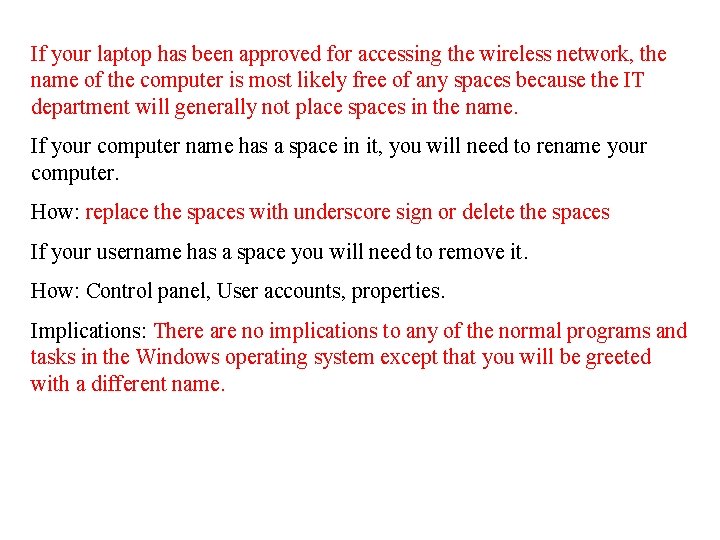 If your laptop has been approved for accessing the wireless network, the name of the computer is most likely free of any spaces because the IT department will generally not place spaces in the name.

If your computer name has a space in it, you will need to rename your computer.

How: replace the spaces with underscore sign or delete the spaces

If your username has a space you will need to remove it.

How: Control panel, User accounts, properties.

Implications: There are no implications to any of the normal programs and tasks in the Windows operating system except that you will be greeted with a different name.